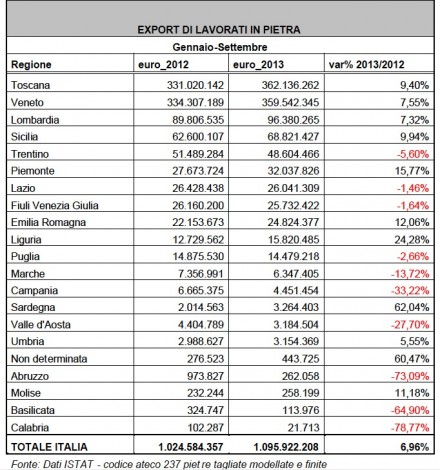 EXPORT DI LAVORATI IN PIETRA

Gennaio-Settembre

| Regione | euro_2012 | euro_2013 | var% 2013/2012 |
|---|---|---|---|
| Toscana | 331.020.142 | 362.136.262 | 9,40% |
| Veneto | 334.307.189 | 359.542.345 | 7,55% |
| Lombardia | 89.806.535 | 96.380.265 | 7,32% |
| Sicilia | 62.600.107 | 68.821.427 | 9,94% |
| Trentino | 51.489.284 | 48.604.466 | -5,60% |
| Piemonte | 27.673.724 | 32.037.826 | 15,77% |
| Lazio | 26.428.438 | 26.041.309 | -1,46% |
| Fiuli Venezia Giulia | 26.160.200 | 25.732.422 | -1,64% |
| Emilia Romagna | 22.153.673 | 24.824.377 | 12,06% |
| Liguria | 12.729.562 | 15.820.485 | 24,28% |
| Puglia | 14.875.530 | 14.479.218 | -2,66% |
| Marche | 7.356.991 | 6.347.405 | -13,72% |
| Campania | 6.665.375 | 4.451.454 | -33,22% |
| Sardegna | 2.014.563 | 3.264.403 | 62,04% |
| Valle d'Aosta | 4.404.789 | 3.184.504 | -27,70% |
| Umbria | 2.988.627 | 3.154.369 | 5,55% |
| Non determinata | 276.523 | 443.725 | 60,47% |
| Abruzzo | 973.827 | 262.058 | -73,09% |
| Molise | 232.244 | 258.199 | 11,18% |
| Basilicata | 324.747 | 113.976 | -64,90% |
| Calabria | 102.287 | 21.713 | -78,77% |
| TOTALE ITALIA | 1.024.584.357 | 1.095.922.208 | 6,96% |

Fonte: Dati ISTAT - codice ateco 237 piet re tagliate modellate e finite